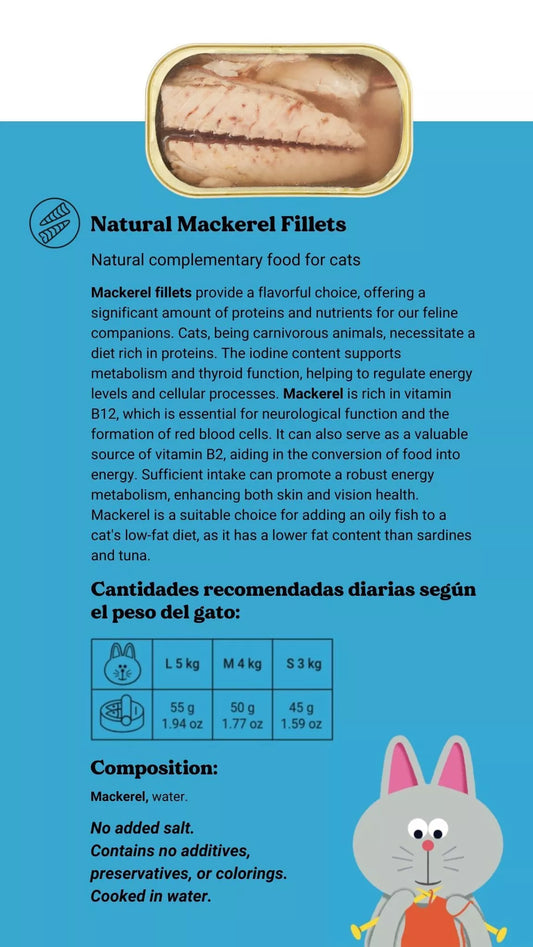 Natural Mackerel Fillets

Natural complementary food for cats

Mackerel fillets provide a flavorful choice, offering a significant amount of proteins and nutrients for our feline companions. Cats, being carnivorous animals, necessitate a diet rich in proteins. The iodine content supports metabolism and thyroid function, helping to regulate energy levels and cellular processes. Mackerel is rich in vitamin B12, which is essential for neurological function and the formation of red blood cells. It can also serve as a valuable source of vitamin B2, aiding in the conversion of food into energy. Sufficient intake can promote a robust energy metabolism, enhancing both skin and vision health. Mackerel is a suitable choice for adding an oily fish to a cat's low-fat diet, as it has a lower fat content than sardines and tuna.

Cantidades recomendadas diarias según el peso del gato:

| | L 5 kg | M 4 kg | S 3 kg |
|---|---|---|---|
| | 55 g 1.94 oz | 50 g 1.77 oz | 45 g 1.59 oz |

Composition:

Mackerel, water.

No added salt.
Contains no additives, preservatives, or colorings.
Cooked in water.